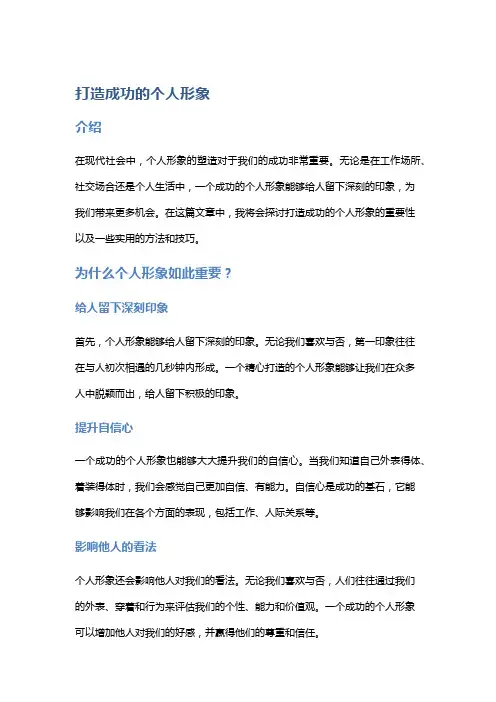 打造成功的个人形象

介绍

在现代社会中，个人形象的塑造对于我们的成功非常重要。无论是在工作场所、社交场合还是个人生活中，一个成功的个人形象能够给人留下深刻的印象，为我们带来更多机会。在这篇文章中，我将会探讨打造成功的个人形象的重要性以及一些实用的方法和技巧。

为什么个人形象如此重要？

给人留下深刻印象

首先，个人形象能够给人留下深刻的印象。无论我们喜欢与否，第一印象往往在与人初次相遇的几秒钟内形成。一个精心打造的个人形象能够让我们在众多人中脱颖而出，给人留下积极的印象。

提升自信心

一个成功的个人形象也能够大大提升我们的自信心。当我们知道自己外表得体、着装得体时，我们会感觉自己更加自信、有能力。自信心是成功的基石，它能够影响我们在各个方面的表现，包括工作、人际关系等。

影响他人的看法

个人形象还会影响他人对我们的看法。无论我们喜欢与否，人们往往通过我们的外表、穿着和行为来评估我们的个性、能力和价值观。一个成功的个人形象可以增加他人对我们的好感，并赢得他们的尊重和信任。